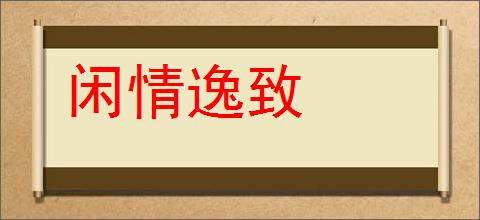 闲情逸致